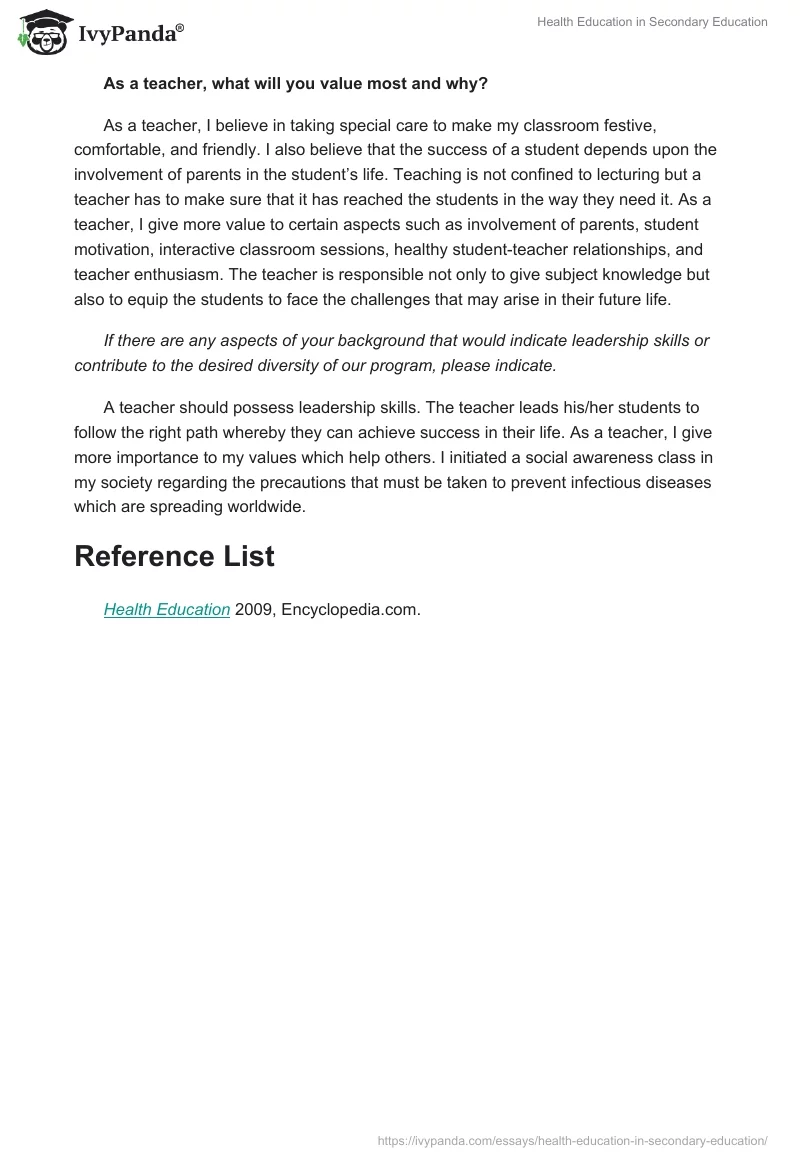 IvyPanda®

Health Education in Secondary Education

As a teacher, what will you value most and why?

As a teacher, I believe in taking special care to make my classroom festive, comfortable, and friendly. I also believe that the success of a student depends upon the involvement of parents in the student's life. Teaching is not confined to lecturing but a teacher has to make sure that it has reached the students in the way they need it. As a teacher, I give more value to certain aspects such as involvement of parents, student motivation, interactive classroom sessions, healthy student-teacher relationships, and teacher enthusiasm. The teacher is responsible not only to give subject knowledge but also to equip the students to face the challenges that may arise in their future life.

If there are any aspects of your background that would indicate leadership skills or contribute to the desired diversity of our program, please indicate.

A teacher should possess leadership skills. The teacher leads his/her students to follow the right path whereby they can achieve success in their life. As a teacher, I give more importance to my values which help others. I initiated a social awareness class in my society regarding the precautions that must be taken to prevent infectious diseases which are spreading worldwide.

Reference List

Health Education 2009, Encyclopedia.com.

https://ivypanda.com/essays/health-education-in-secondary-education/